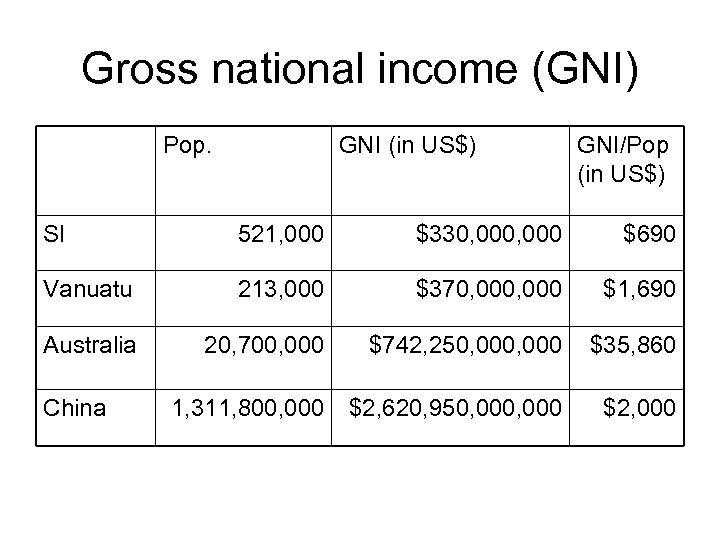 Gross national income (GNI)

|  | Pop. | GNI (in US$) | GNI/Pop (in US$) |
|---|---|---|---|
| SI | 521,000 | $330,000,000 | $690 |
| Vanuatu | 213,000 | $370,000,000 | $1,690 |
| Australia | 20,700,000 | $742,250,000,000 | $35,860 |
| China | 1,311,800,000 | $2,620,950,000,000 | $2,000 |